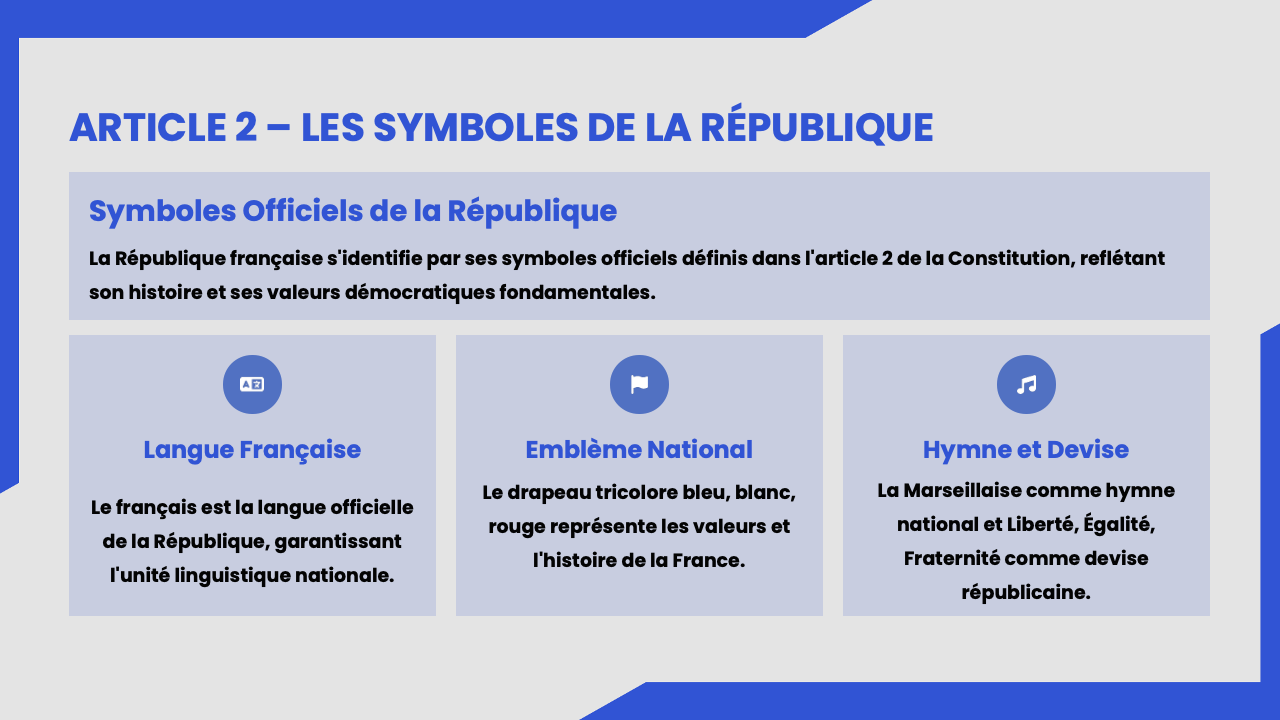 ARTICLE 2 – LES SYMBOLES DE LA RÉPUBLIQUE

Symboles Officiels de la République

La République française s'identifie par ses symboles officiels définis dans l'article 2 de la Constitution, reflétant son histoire et ses valeurs démocratiques fondamentales.

Langue Française

Le français est la langue officielle de la République, garantissant l'unité linguistique nationale.

Emblème National

Le drapeau tricolore bleu, blanc, rouge représente les valeurs et l'histoire de la France.

Hymne et Devise

La Marseillaise comme hymne national et Liberté, Égalité, Fraternité comme devise républicaine.